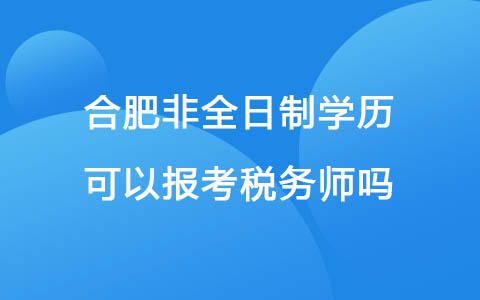 合肥非全日制学历
可以报考税务师吗